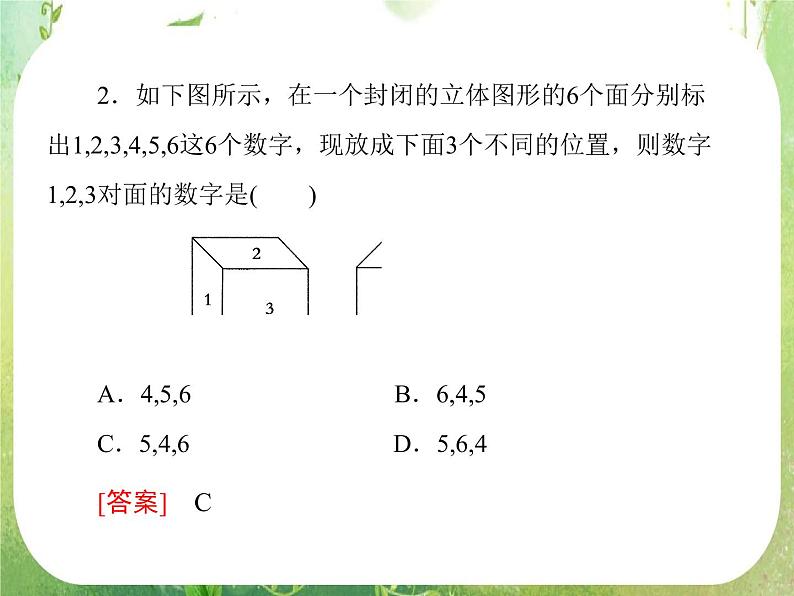 2．如下图所示，在一个封闭的立体图形的6个面分别标出1,2,3,4,5,6这6个数字，现放成下面3个不同的位置，则数字1,2,3对面的数字是(　　)

2
1
3

A．4,5,6　　B．6,4,5

C．5,4,6　　D．5,6,4

[答案]　C